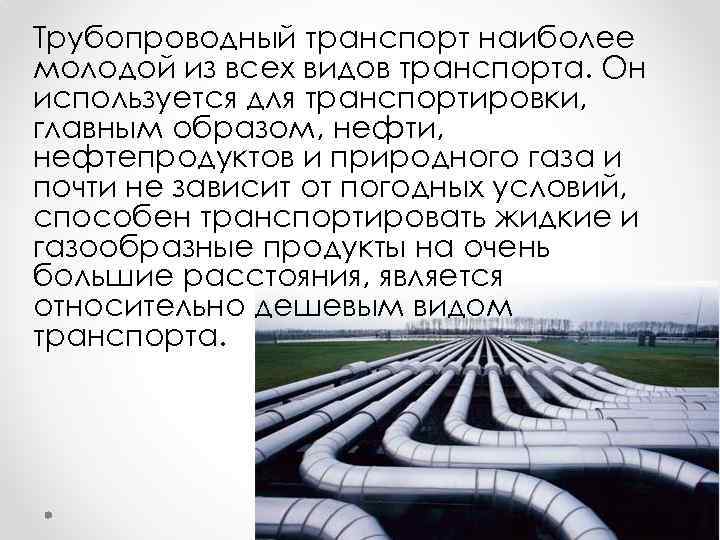 Трубопроводный транспорт наиболее молодой из всех видов транспорта. Он используется для транспортировки, главным образом, нефти, нефтепродуктов и природного газа и почти не зависит от погодных условий, способен транспортировать жидкие и газообразные продукты на очень большие расстояния, является относительно дешевым видом транспорта.